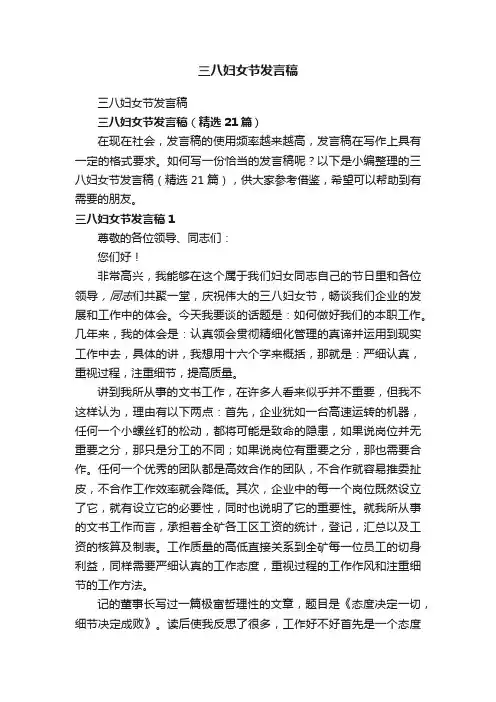 三八妇女节发言稿

三八妇女节发言稿

三八妇女节发言稿（精选 21 篇）

在现在社会，发言稿的使用频率越来越高，发言稿在写作上具有一定的格式要求。如何写一份恰当的发言稿呢？以下是小编整理的三八妇女节发言稿（精选 21 篇），供大家参考借鉴，希望可以帮助到有需要的朋友。

三八妇女节发言稿 1

尊敬的各位领导、同志们：

您们好！

非常高兴，我能够在这个属于我们妇女同志自己的节日里和各位领导，同志们共聚一堂，庆祝伟大的三八妇女节，畅谈我们企业的发展和工作中的体会。今天我要谈的话题是：如何做好我们的本职工作。几年来，我的体会是：认真领会贯彻精细化管理的真谛并运用到现实工作中去，具体的讲，我想用十六个字来概括，那就是：严细认真，重视过程，注重细节，提高质量。

讲到我所从事的文书工作，在许多人看来似乎并不重要，但我不这样认为，理由有以下两点：首先，企业犹如一台高速运转的机器，任何一个小螺丝钉的松动，都将可能是致命的隐患，如果说岗位并无重要之分，那只是分工的不同；如果说岗位有重要之分，那也需要合作。任何一个优秀的团队都是高效合作的团队，不合作就容易推委扯皮，不合作工作效率就会降低。其次，企业中的每一个岗位既然设立了它，就有设立它的必要性，同时也说明了它的重要性。就我所从事的文书工作而言，承担着全矿各工区工资的统计，登记，汇总以及工资的核算及制表。工作质量的高低直接关系到全矿每一位员工的切身利益，同样需要严细认真的工作态度，重视过程的工作作风和注重细节的工作方法。

记的董事长写过一篇极富哲理性的文章，题目是《态度决定一切，细节决定成败》。读后使我反思了很多，工作好不好首先是一个态度